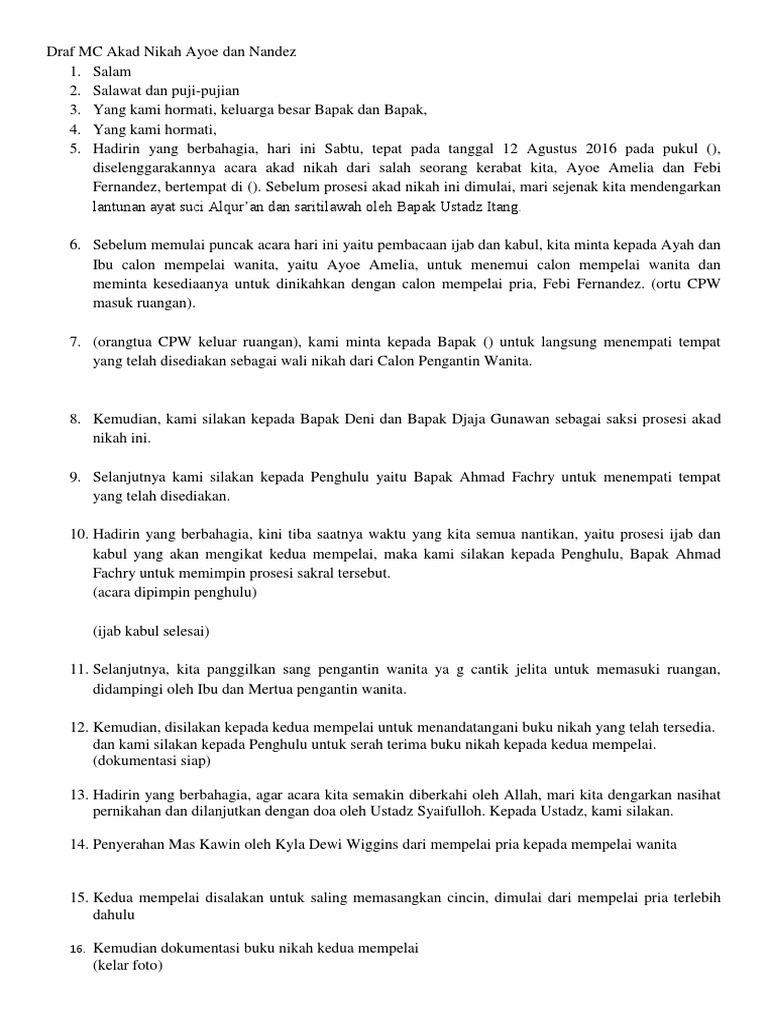 Draf MC Akad Nikah Ayoe dan Nandez

1. Salam
2. Salawat dan puji-pujian
3. Yang kami hormati, keluarga besar Bapak dan Bapak,
4. Yang kami hormati,
5. Hadirin yang berbahagia, hari ini Sabtu, tepat pada tanggal 12 Agustus 2016 pada pukul (), diselenggarakannya acara akad nikah dari salah seorang kerabat kita, Ayoe Amelia dan Febi Fernandez, bertempat di (). Sebelum prosesi akad nikah ini dimulai, mari sejenak kita mendengarkan lantunan ayat suci Alqur'an dan saritilawah oleh Bapak Ustadz Itang.

6. Sebelum memulai puncak acara hari ini yaitu pembacaan ijab dan kabul, kita minta kepada Ayah dan Ibu calon mempelai wanita, yaitu Ayoe Amelia, untuk menemui calon mempelai wanita dan meminta kesediaanya untuk dinikahkan dengan calon mempelai pria, Febi Fernandez. (ortu CPW masuk ruangan).

7. (orangtua CPW keluar ruangan), kami minta kepada Bapak () untuk langsung menempati tempat yang telah disediakan sebagai wali nikah dari Calon Pengantin Wanita.

8. Kemudian, kami silakan kepada Bapak Deni dan Bapak Djaja Gunawan sebagai saksi prosesi akad nikah ini.

9. Selanjutnya kami silakan kepada Penghulu yaitu Bapak Ahmad Fachry untuk menempati tempat yang telah disediakan.

10. Hadirin yang berbahagia, kini tiba saatnya waktu yang kita semua nantikan, yaitu prosesi ijab dan kabul yang akan mengikat kedua mempelai, maka kami silakan kepada Penghulu, Bapak Ahmad Fachry untuk memimpin prosesi sakral tersebut.
(acara dipimpin penghulu)

(ijab kabul selesai)

11. Selanjutnya, kita panggilkan sang pengantin wanita ya g cantik jelita untuk memasuki ruangan, didampingi oleh Ibu dan Mertua pengantin wanita.

12. Kemudian, disilakan kepada kedua mempelai untuk menandatangani buku nikah yang telah tersedia. dan kami silakan kepada Penghulu untuk serah terima buku nikah kepada kedua mempelai.
(dokumentasi siap)

13. Hadirin yang berbahagia, agar acara kita semakin diberkahi oleh Allah, mari kita dengarkan nasihat pernikahan dan dilanjutkan dengan doa oleh Ustadz Syaifulloh. Kepada Ustadz, kami silakan.

14. Penyerahan Mas Kawin oleh Kyla Dewi Wiggins dari mempelai pria kepada mempelai wanita

15. Kedua mempelai disalakan untuk saling memasangkan cincin, dimulai dari mempelai pria terlebih dahulu

16. Kemudian dokumentasi buku nikah kedua mempelai
(kelar foto)